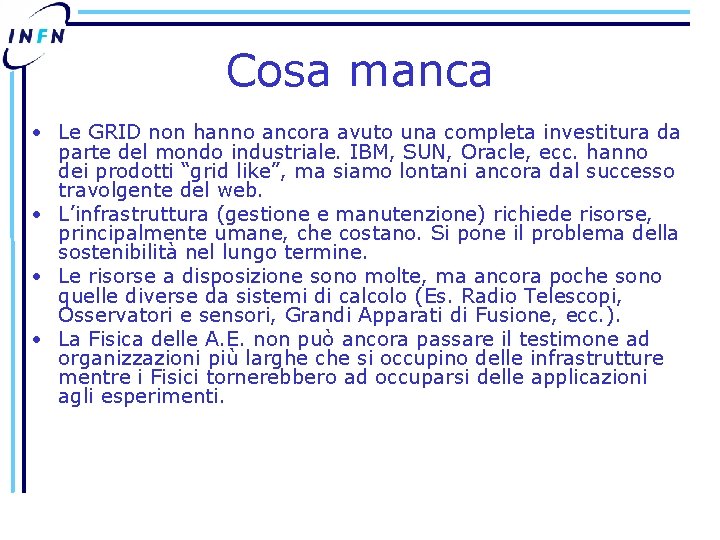 INFN

Cosa manca

• Le GRID non hanno ancora avuto una completa investitura da parte del mondo industriale. IBM, SUN, Oracle, ecc. hanno dei prodotti “grid like”, ma siamo lontani ancora dal successo travolgente del web.
• L’infrastruttura (gestione e manutenzione) richiede risorse, principalmente umane, che costano. Si pone il problema della sostenibilità nel lungo termine.
• Le risorse a disposizione sono molte, ma ancora poche sono quelle diverse da sistemi di calcolo (Es. Radio Telescopi, Osservatori e sensori, Grandi Apparati di Fusione, ecc.).
• La Fisica delle A.E. non può ancora passare il testimone ad organizzazioni più larghe che si occupino delle infrastrutture mentre i Fisici tornerebbero ad occuparsi delle applicazioni agli esperimenti.